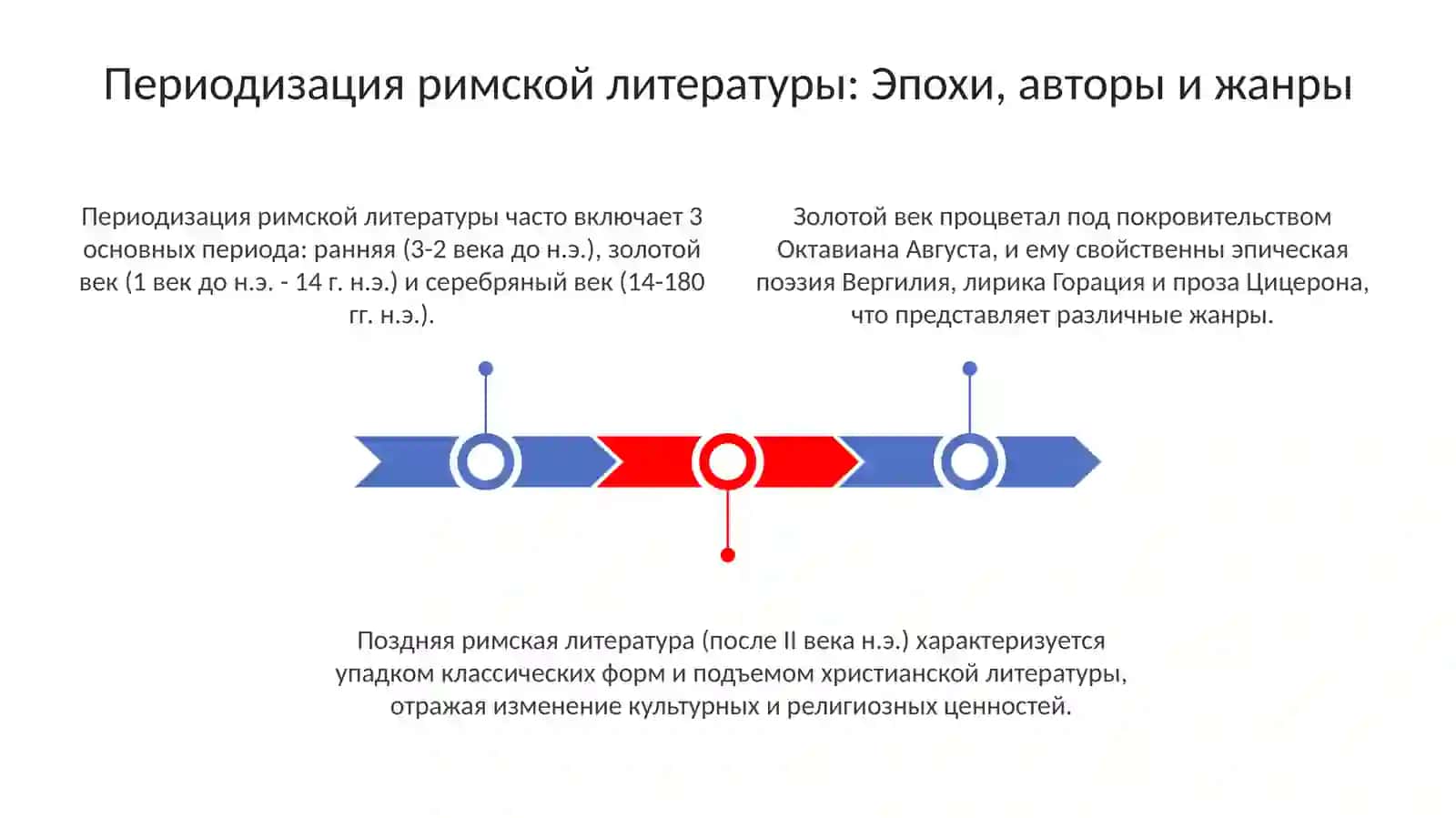 Периодизация римской литературы: Эпохи, авторы и жанры

Периодизация римской литературы часто включает 3 основных периода: ранняя (3-2 века до н.э.), золотой век (1 век до н.э. - 14 г. н.э.) и серебряный век (14-180 гг. н.э.).

Золотой век процветал под покровительством Октавиана Августа, и ему свойственны эпическая поэзия Вергилия, лирика Горация и проза Цицерона, что представляет различные жанры.

Поздняя римская литература (после II века н.э.) характеризуется упадком классических форм и подъемом христианской литературы, отражая изменение культурных и религиозных ценностей.